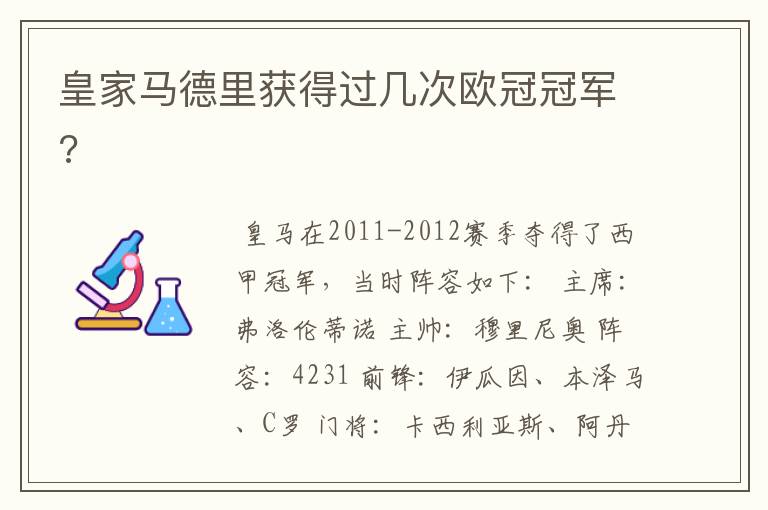 皇家马德里获得过几次欧冠冠军？

皇马在2011-2012赛季夺得了西甲冠军，当时阵容如下： 主席：弗洛伦蒂诺 主帅：穆里尼奥 阵容：4231 前锋：伊瓜因、本泽马、C罗 门将：卡西利亚斯、阿丹